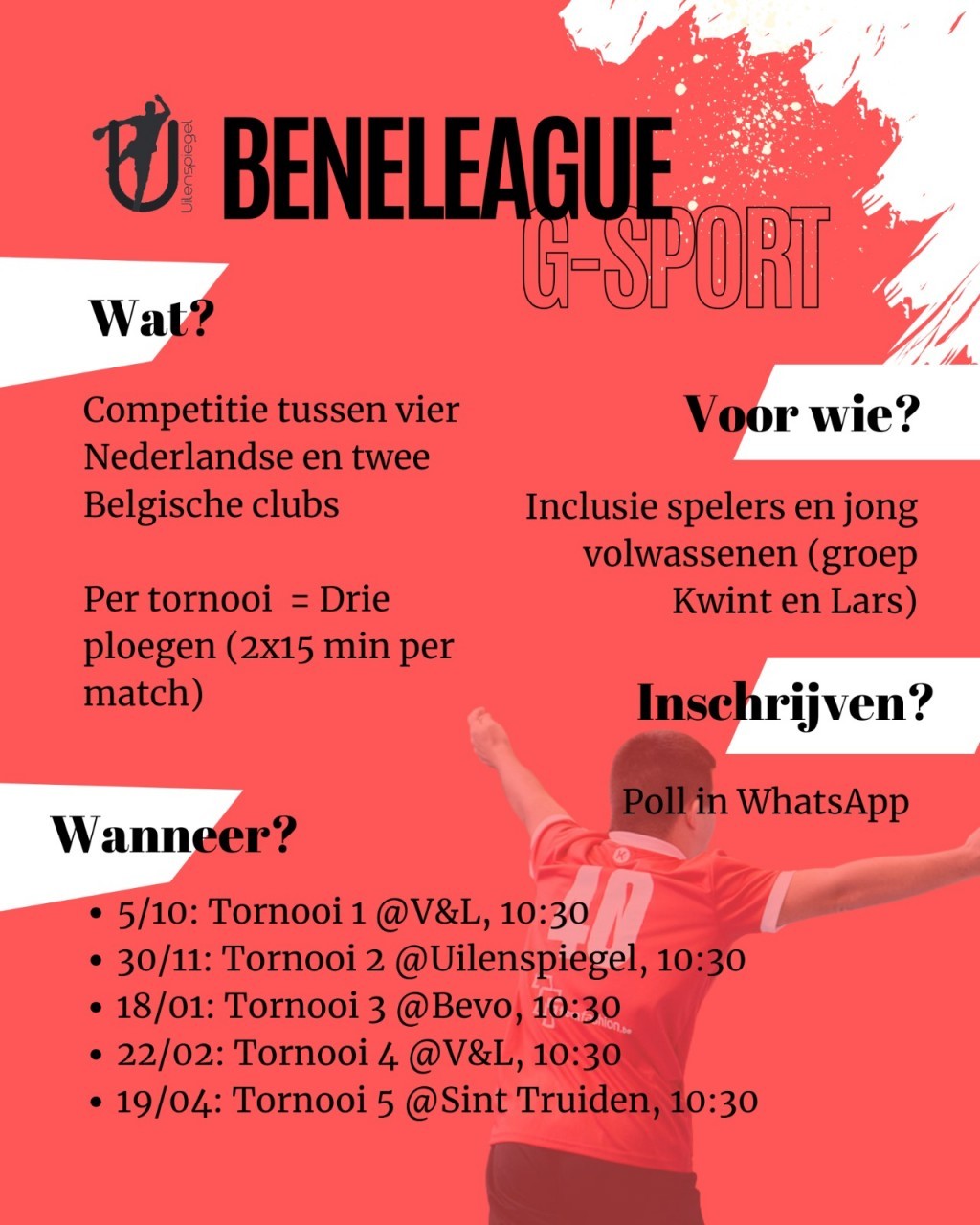 Uilenspiegel

BENELEAGUE

G-SPORT

Wat?

Competitie tussen vier Nederlandse en twee Belgische clubs

Per tornooi = Drie ploegen (2x15 min per match)

Voor wie?

Inclusie spelers en jong volwassenen (groep Kwint en Lars)

Inschrijven?

Poll in WhatsApp

Wanneer?

• 5/10: Tornooi 1 @V&L, 10:30
• 30/11: Tornooi 2 @Uilenspiegel, 10:30
• 18/01: Tornooi 3 @Bevo, 10:30
• 22/02: Tornooi 4 @V&L, 10:30
• 19/04: Tornooi 5 @Sint Truiden, 10:30